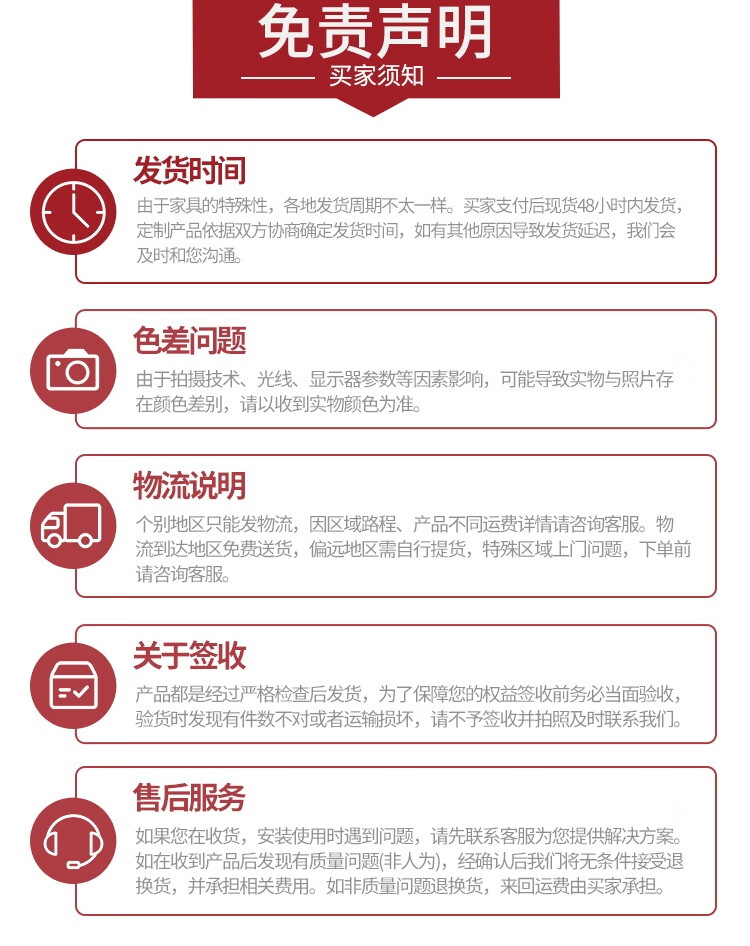 免责声明

买家须知

发货时间

由于家具的特殊性，各地发货周期不太一样。买家支付后现货48小时内发货，定制产品依据双方协商确定发货时间，如有其他原因导致发货延迟，我们会及时和您沟通。

色差问题

由于拍摄技术、光线、显示器参数等因素影响，可能导致实物与照片存在颜色差别，请以收到实物颜色为准。

物流说明

个别地区只能发物流，因区域路程、产品不同运费详情请咨询客服。物流到达地区免费送货，偏远地区需自行提货，特殊区域上门问题，下单前请咨询客服。

关于签收

产品都是经过严格检查后发货，为了保障您的权益签收前务必当面验收，验货时发现有件数不对或者运输损坏，请不予签收并拍照及时联系我们。

售后服务

如果您在收货，安装使用时遇到问题，请先联系客服为您提供解决方案。如在收到产品后发现有质量问题(非人为)，经确认后我们将无条件接受退换货，并承担相关费用。如非质量问题退换货，来回运费由买家承担。